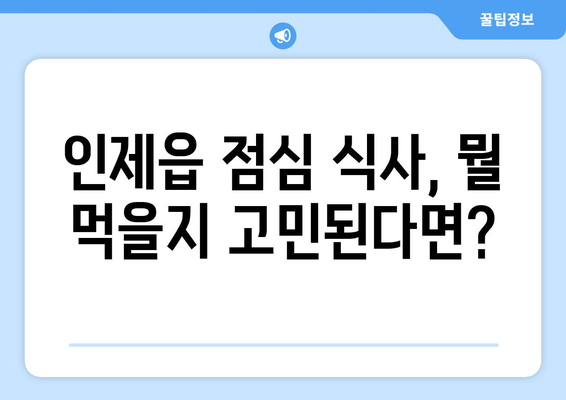 꿀팁정보

인제읍 점심 식사, 뭘 먹을지 고민된다면?